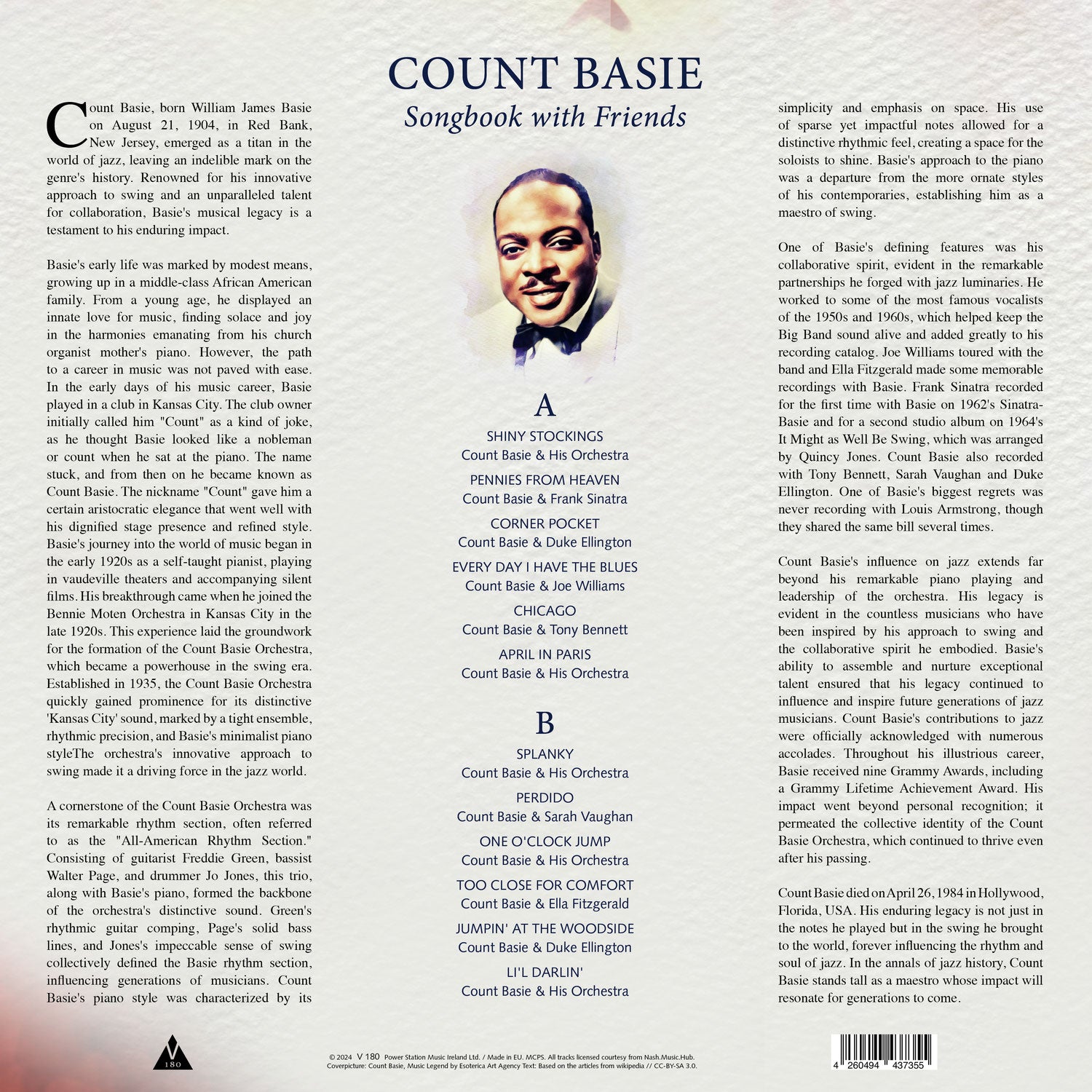 COUNT BASIE
Songbook with Friends

Count Basie, born William James Basie on August 21, 1904, in Red Bank, New Jersey, emerged as a titan in the world of jazz, leaving an indelible mark on the genre's history. Renowned for his innovative approach to swing and an unparalleled talent for collaboration, Basie's musical legacy is a testament to his enduring impact.

Basie's early life was marked by modest means, growing up in a middle-class African American family. From a young age, he displayed an innate love for music, finding solace and joy in the harmonies emanating from his church organist mother's piano. However, the path to a career in music was not paved with ease. In the early days of his music career, Basie played in a club in Kansas City. The club owner initially called him "Count" as a kind of joke, as he thought Basie looked like a nobleman or count when he sat at the piano. The name stuck, and from then on he became known as Count Basie. The nickname "Count" gave him a certain aristocratic elegance that went well with his dignified stage presence and refined style. Basie's journey into the world of music began in the early 1920s as a self-taught pianist, playing in vaudeville theaters and accompanying silent films. His breakthrough came when he joined the Bennie Moten Orchestra in Kansas City in the late 1920s. This experience laid the groundwork for the formation of the Count Basie Orchestra, which became a powerhouse in the swing era. Established in 1935, the Count Basie Orchestra quickly gained prominence for its distinctive 'Kansas City' sound, marked by a tight ensemble, rhythmic precision, and Basie's minimalist piano styleThe orchestra's innovative approach to swing made it a driving force in the jazz world.

A cornerstone of the Count Basie Orchestra was its remarkable rhythm section, often referred to as the "All-American Rhythm Section." Consisting of guitarist Freddie Green, bassist Walter Page, and drummer Jo Jones, this trio, along with Basie's piano, formed the backbone of the orchestra's distinctive sound. Green's rhythmic guitar comping, Page's solid bass lines, and Jones's impeccable sense of swing collectively defined the Basie rhythm section, influencing generations of musicians. Count Basie's piano style was characterized by its

A
SHINY STOCKINGS
Count Basie & His Orchestra
PENNIES FROM HEAVEN
Count Basie & Frank Sinatra
CORNER POCKET
Count Basie & Duke Ellington
EVERY DAY I HAVE THE BLUES
Count Basie & Joe Williams
CHICAGO
Count Basie & Tony Bennett
APRIL IN PARIS
Count Basie & His Orchestra

B
SPLANKY
Count Basie & His Orchestra
PERDIDO
Count Basie & Sarah Vaughan
ONE O'CLOCK JUMP
Count Basie & His Orchestra
TOO CLOSE FOR COMFORT
Count Basie & Ella Fitzgerald
JUMPIN' AT THE WOODSIDE
Count Basie & Duke Ellington
LI'L DARLIN'
Count Basie & His Orchestra

simplicity and emphasis on space. His use of sparse yet impactful notes allowed for a distinctive rhythmic feel, creating a space for the soloists to shine. Basie's approach to the piano was a departure from the more ornate styles of his contemporaries, establishing him as a maestro of swing.

One of Basie's defining features was his collaborative spirit, evident in the remarkable partnerships he forged with jazz luminaries. He worked to some of the most famous vocalists of the 1950s and 1960s, which helped keep the Big Band sound alive and added greatly to his recording catalog. Joe Williams toured with the band and Ella Fitzgerald made some memorable recordings with Basie. Frank Sinatra recorded for the first time with Basie on 1962's Sinatra-Basie and for a second studio album on 1964's It Might as Well Be Swing, which was arranged by Quincy Jones. Count Basie also recorded with Tony Bennett, Sarah Vaughan and Duke Ellington. One of Basie's biggest regrets was never recording with Louis Armstrong, though they shared the same bill several times.

Count Basie's influence on jazz extends far beyond his remarkable piano playing and leadership of the orchestra. His legacy is evident in the countless musicians who have been inspired by his approach to swing and the collaborative spirit he embodied. Basie's ability to assemble and nurture exceptional talent ensured that his legacy continued to influence and inspire future generations of jazz musicians. Count Basie's contributions to jazz were officially acknowledged with numerous accolades. Throughout his illustrious career, Basie received nine Grammy Awards, including a Grammy Lifetime Achievement Award. His impact went beyond personal recognition; it permeated the collective identity of the Count Basie Orchestra, which continued to thrive even after his passing.

Count Basie died on April 26, 1984 in Hollywood, Florida, USA. His enduring legacy is not just in the notes he played but in the swing he brought to the world, forever influencing the rhythm and soul of jazz. In the annals of jazz history, Count Basie stands tall as a maestro whose impact will resonate for generations to come.

V
180

© 2024 V 180 Power Station Music Ireland Ltd. / Made in EU. MCPS. All tracks licensed courtesy from Nash.Music.Hub.
Coverpicture: Count Basie, Music Legend by Esoterica Art Agency Text: Based on the articles from wikipedia // CC-BY-SA 3.0.

4 260494 437355